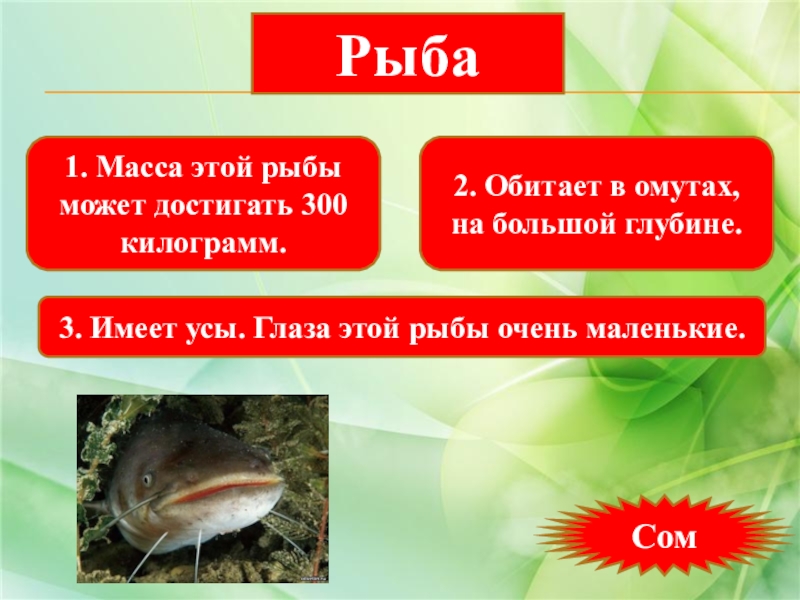 Рыба

1. Масса этой рыбы может достигать 300 килограмм.

2. Обитает в омутах, на большой глубине.

3. Имеет усы. Глаза этой рыбы очень маленькие.

Сом